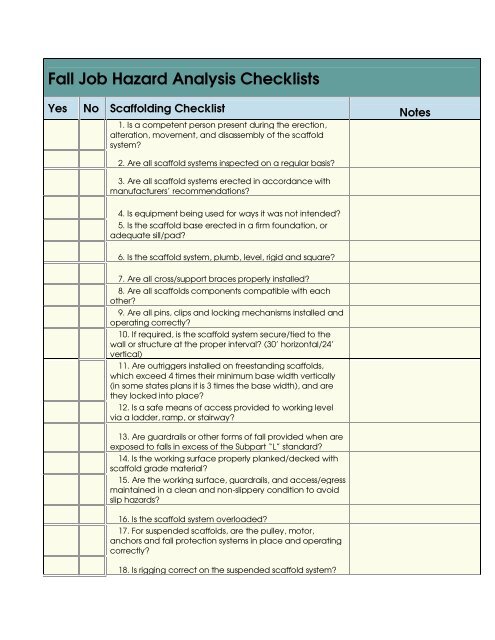 Fall Job Hazard Analysis Checklists

| Yes | No | Scaffolding Checklist | Notes |
|---|---|---|---|
| | | 1. Is a competent person present during the erection, alteration, movement, and disassembly of the scaffold system? | |
| | | 2. Are all scaffold systems inspected on a regular basis? | |
| | | 3. Are all scaffold systems erected in accordance with manufacturers' recommendations? | |
| | | 4. Is equipment being used for ways it was not intended? | |
| | | 5. Is the scaffold base erected in a firm foundation, or adequate sill/pad? | |
| | | 6. Is the scaffold system, plumb, level, rigid and square? | |
| | | 7. Are all cross/support braces properly installed? | |
| | | 8. Are all scaffolds components compatible with each other? | |
| | | 9. Are all pins, clips and locking mechanisms installed and operating correctly? | |
| | | 10. If required, is the scaffold system secure/tied to the wall or structure at the proper interval? (30' horizontal/24' vertical) | |
| | | 11. Are outriggers installed on freestanding scaffolds, which exceed 4 times their minimum base width vertically (in some states plans it is 3 times the base width), and are they locked into place? | |
| | | 12. Is a safe means of access provided to working level via a ladder, ramp, or stairway? | |
| | | 13. Are guardrails or other forms of fall provided when are exposed to falls in excess of the Subpart "L" standard? | |
| | | 14. Is the working surface properly planked/decked with scaffold grade material? | |
| | | 15. Are the working surface, guardrails, and access/egress maintained in a clean and non-slippery condition to avoid slip hazards? | |
| | | 16. Is the scaffold system overloaded? | |
| | | 17. For suspended scaffolds, are the pulley, motor, anchors and fall protection systems in place and operating correctly? | |
| | | 18. Is rigging correct on the suspended scaffold system? | |